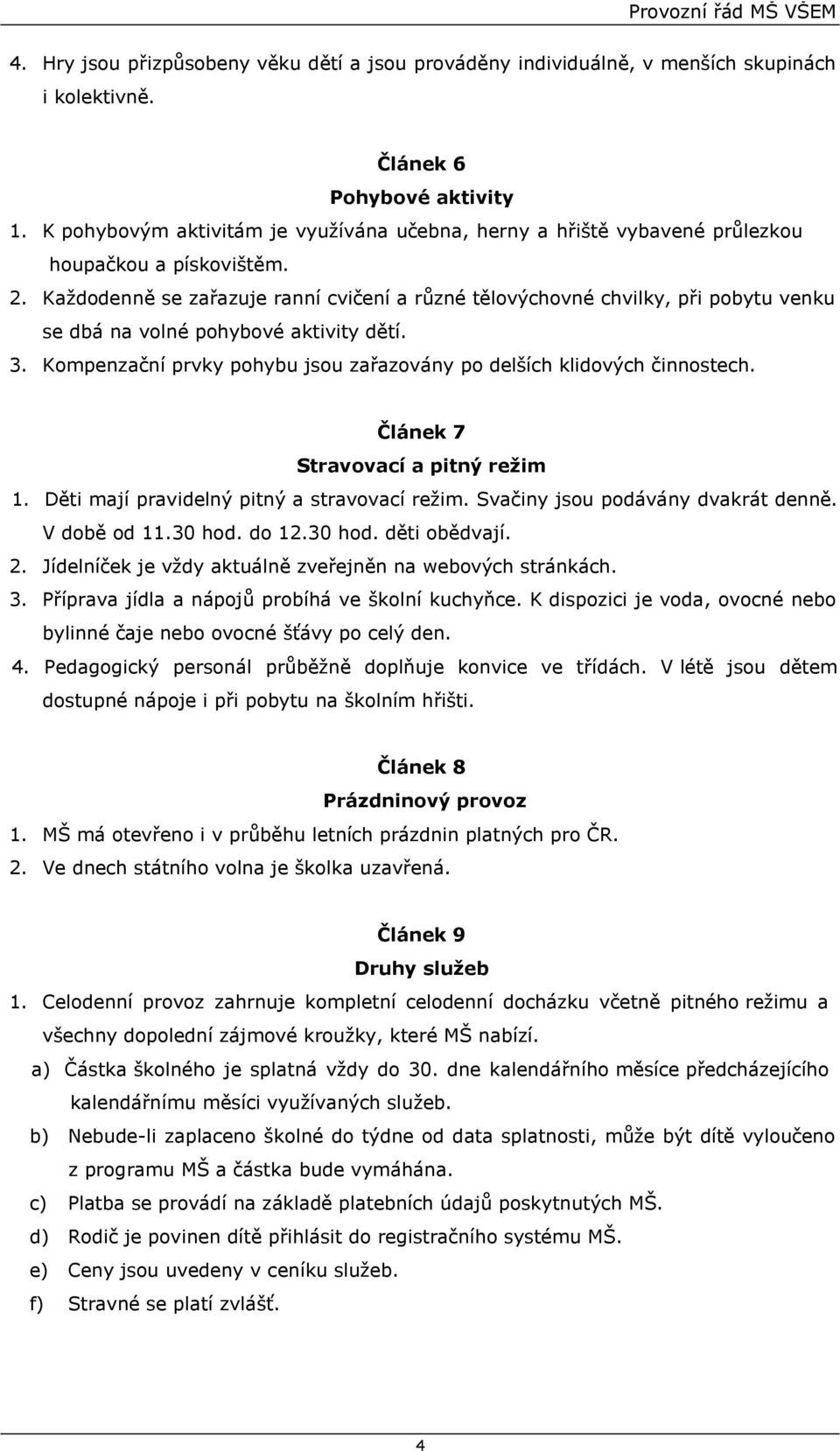 Provozní řád MŠ VŠEM

4. Hry jsou přizpůsobeny věku dětí a jsou prováděny individuálně, v menších skupinách i kolektivně.

Článek 6
Pohybové aktivity

1. K pohybovým aktivitám je využívána učebna, herny a hřiště vybavené průlezkou houpačkou a pískovištěm.
2. Každodenně se zařazuje ranní cvičení a různé tělovýchovné chvilky, při pobytu venku se dbá na volné pohybové aktivity dětí.
3. Kompenzační prvky pohybu jsou zařazovány po delších klidových činnostech.

Článek 7
Stravovací a pitný režim

1. Děti mají pravidelný pitný a stravovací režim. Svačiny jsou podávány dvakrát denně. V době od 11.30 hod. do 12.30 hod. děti obědvají.
2. Jídelníček je vždy aktuálně zveřejněn na webových stránkách.
3. Příprava jídla a nápojů probíhá ve školní kuchyňce. K dispozici je voda, ovocné nebo bylinné čaje nebo ovocné šťávy po celý den.
4. Pedagogický personál průběžně doplňuje konvice ve třídách. V létě jsou dětem dostupné nápoje i při pobytu na školním hřišti.

Článek 8
Prázdninový provoz

1. MŠ má otevřeno i v průběhu letních prázdnin platných pro ČR.
2. Ve dnech státního volna je školka uzavřená.

Článek 9
Druhy služeb

1. Celodenní provoz zahrnuje kompletní celodenní docházku včetně pitného režimu a všechny dopolední zájmové kroužky, které MŠ nabízí.
a) Částka školného je splatná vždy do 30. dne kalendářního měsíce předcházejícího kalendářnímu měsíci využívaných služeb.
b) Nebude-li zaplaceno školné do týdne od data splatnosti, může být dítě vyloučeno z programu MŠ a částka bude vymáhána.
c) Platba se provádí na základě platebních údajů poskytnutých MŠ.
d) Rodič je povinen dítě přihlásit do registračního systému MŠ.
e) Ceny jsou uvedeny v ceníku služeb.
f) Stravné se platí zvlášť.

4